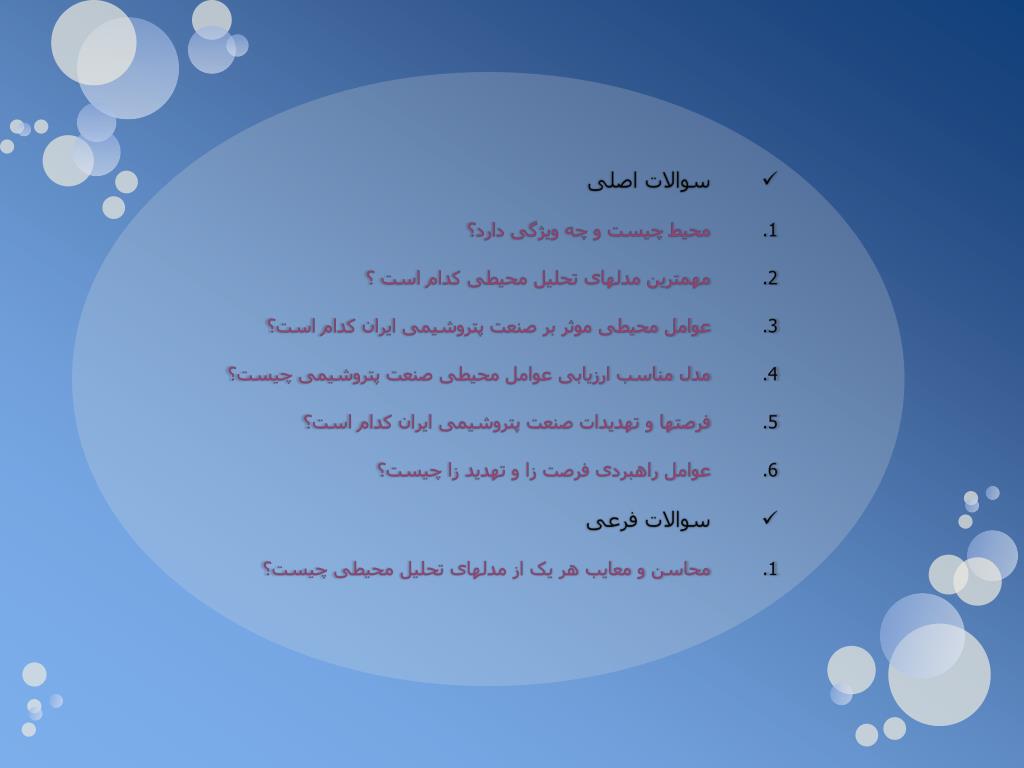 ✓ سوالات اصلی

1. محیط چیست و چه ویژگی دارد؟

2. مهمترین مدلهای تحلیل محیطی کدام است ؟

3. عوامل محیطی موثر بر صنعت پتروشیمی ایران کدام است؟

4. مدل مناسب ارزیابی عوامل محیطی صنعت پتروشیمی چیست؟

5. فرصتها و تهدیدات صنعت پتروشیمی ایران کدام است؟

6. عوامل راهبردی فرصت زا و تهدید زا چیست؟

✓ سوالات فرعی

1. محاسن و معایب هر یک از مدلهای تحلیل محیطی چیست؟